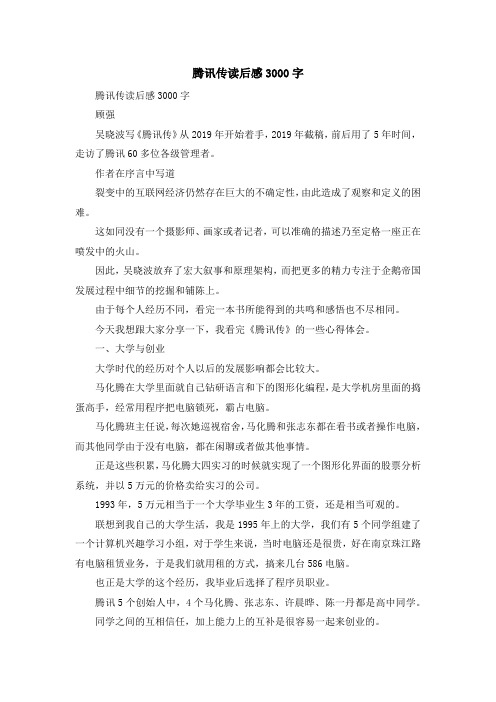 腾讯传读后感3000字

腾讯传读后感3000字

顾强

吴晓波写《腾讯传》从2019年开始着手，2019年截稿，前后用了5年时间，走访了腾讯60多位各级管理者。

作者在序言中写道

裂变中的互联网经济仍然存在巨大的不确定性，由此造成了观察和定义的困难。

这如同没有一个摄影师、画家或者记者，可以准确的描述乃至定格一座正在喷发中的火山。

因此，吴晓波放弃了宏大叙事和原理架构，而把更多的精力专注于企鹅帝国发展过程中细节的挖掘和铺陈上。

由于每个人经历不同，看完一本书所能得到的共鸣和感悟也不尽相同。

今天我想跟大家分享一下，我看完《腾讯传》的一些心得体会。

一、大学与创业

大学时代的经历对个人以后的发展影响都会比较大。

马化腾在大学里面就自己钻研语言和下的图形化编程，是大学机房里面的捣蛋高手，经常用程序把电脑锁死，霸占电脑。

马化腾班主任说，每次她巡视宿舍，马化腾和张志东都在看书或者操作电脑，而其他同学由于没有电脑，都在闲聊或者做其他事情。

正是这些积累，马化腾大四实习的时候就实现了一个图形化界面的股票分析系统，并以5万元的价格卖给实习的公司。

1993年，5万元相当于一个大学毕业生3年的工资，还是相当可观的。

联想到我自己的大学生活，我是1995年上的大学，我们有5个同学组建了一个计算机兴趣学习小组，对于学生来说，当时电脑还是很贵，好在南京珠江路有电脑租赁业务，于是我们就用租的方式，搞来几台586电脑。

也正是大学的这个经历，我毕业后选择了程序员职业。

腾讯5个创始人中，4个马化腾、张志东、许晨晔、陈一丹都是高中同学。

同学之间的互相信任，加上能力上的互补是很容易一起来创业的。